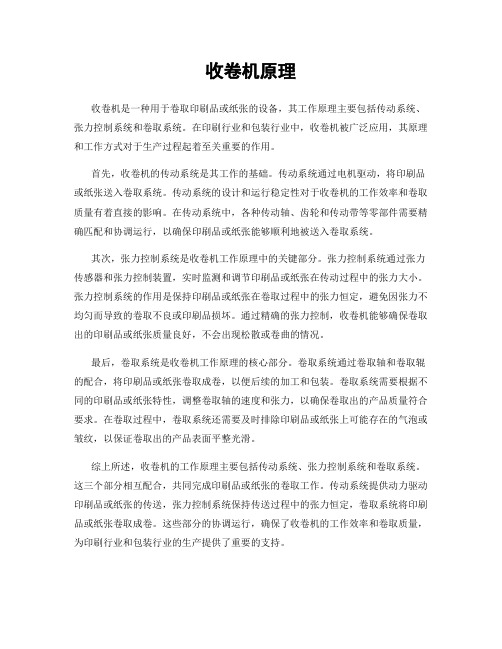 收卷机原理

收卷机是一种用于卷取印刷品或纸张的设备，其工作原理主要包括传动系统、张力控制系统和卷取系统。在印刷行业和包装行业中，收卷机被广泛应用，其原理和工作方式对于生产过程起着至关重要的作用。

首先，收卷机的传动系统是其工作的基础。传动系统通过电机驱动，将印刷品或纸张送入卷取系统。传动系统的设计和运行稳定性对于收卷机的工作效率和卷取质量有着直接的影响。在传动系统中，各种传动轴、齿轮和传动带等零部件需要精确匹配和协调运行，以确保印刷品或纸张能够顺利地被送入卷取系统。

其次，张力控制系统是收卷机工作原理中的关键部分。张力控制系统通过张力传感器和张力控制装置，实时监测和调节印刷品或纸张在传动过程中的张力大小。张力控制系统的作用是保持印刷品或纸张在卷取过程中的张力恒定，避免因张力不均匀而导致的卷取不良或印刷品损坏。通过精确的张力控制，收卷机能够确保卷取出的印刷品或纸张质量良好，不会出现松散或卷曲的情况。

最后，卷取系统是收卷机工作原理的核心部分。卷取系统通过卷取轴和卷取辊的配合，将印刷品或纸张卷取成卷，以便后续的加工和包装。卷取系统需要根据不同的印刷品或纸张特性，调整卷取轴的速度和张力，以确保卷取出的产品质量符合要求。在卷取过程中，卷取系统还需要及时排除印刷品或纸张上可能存在的气泡或皱纹，以保证卷取出的产品表面平整光滑。

综上所述，收卷机的工作原理主要包括传动系统、张力控制系统和卷取系统。这三个部分相互配合，共同完成印刷品或纸张的卷取工作。传动系统提供动力驱动印刷品或纸张的传送，张力控制系统保持传送过程中的张力恒定，卷取系统将印刷品或纸张卷取成卷。这些部分的协调运行，确保了收卷机的工作效率和卷取质量，为印刷行业和包装行业的生产提供了重要的支持。